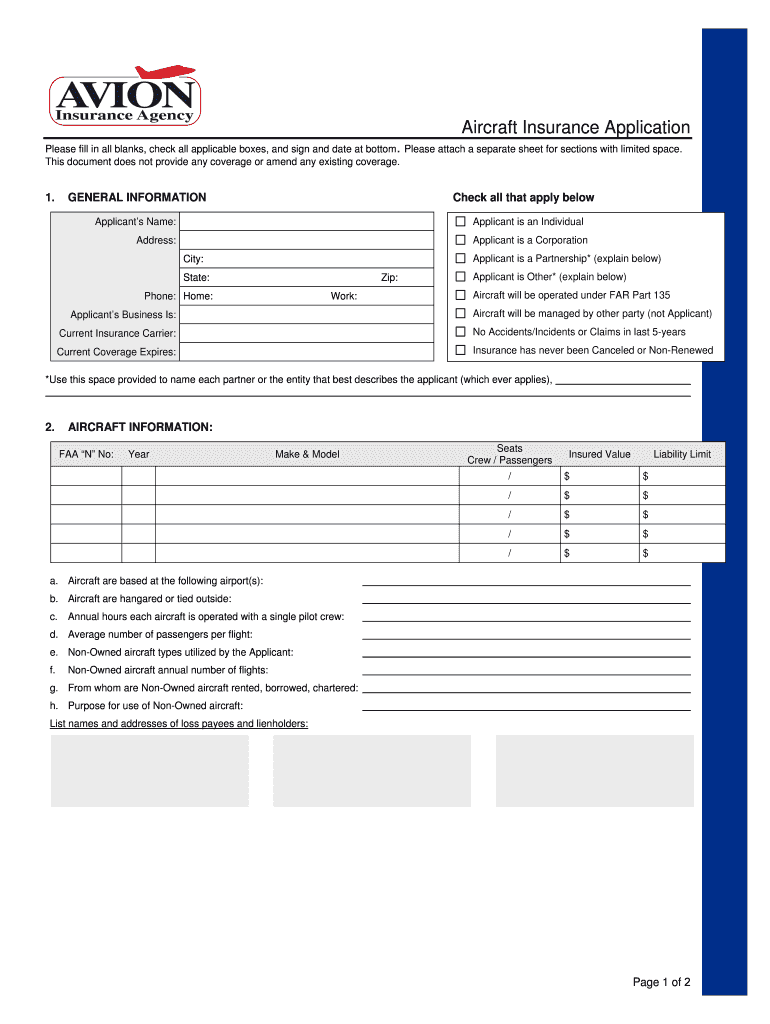 AVION
Insurance Agency

Aircraft Insurance Application

Please fill in all blanks, check all applicable boxes, and sign and date at bottom. Please attach a separate sheet for sections with limited space. This document does not provide any coverage or amend any existing coverage.

1. GENERAL INFORMATION

Applicant's Name:
Address:
City:
State: Zip:
Phone: Home: Work:
Applicant's Business Is:
Current Insurance Carrier:
Current Coverage Expires:

Check all that apply below

☐ Applicant is an Individual
☐ Applicant is a Corporation
☐ Applicant is a Partnership* (explain below)
☐ Applicant is Other* (explain below)
☐ Aircraft will be operated under FAR Part 135
☐ Aircraft will be managed by other party (not Applicant)
☐ No Accidents/Incidents or Claims in last 5-years
☐ Insurance has never been Canceled or Non-Renewed

*Use this space provided to name each partner or the entity that best describes the applicant (which ever applies),

2. AIRCRAFT INFORMATION:

| FAA "N" No: | Year | Make & Model | Seats Crew / Passengers | Insured Value | Liability Limit |
|---|---|---|---|---|---|
| | | | / | $ | $ |
| | | | / | $ | $ |
| | | | / | $ | $ |
| | | | / | $ | $ |
| | | | / | $ | $ |

a. Aircraft are based at the following airport(s):
b. Aircraft are hangared or tied outside:
c. Annual hours each aircraft is operated with a single pilot crew:
d. Average number of passengers per flight:
e. Non-Owned aircraft types utilized by the Applicant:
f. Non-Owned aircraft annual number of flights:
g. From whom are Non-Owned aircraft rented, borrowed, chartered:
h. Purpose for use of Non-Owned aircraft:
List names and addresses of loss payees and lienholders:

Page 1 of 2